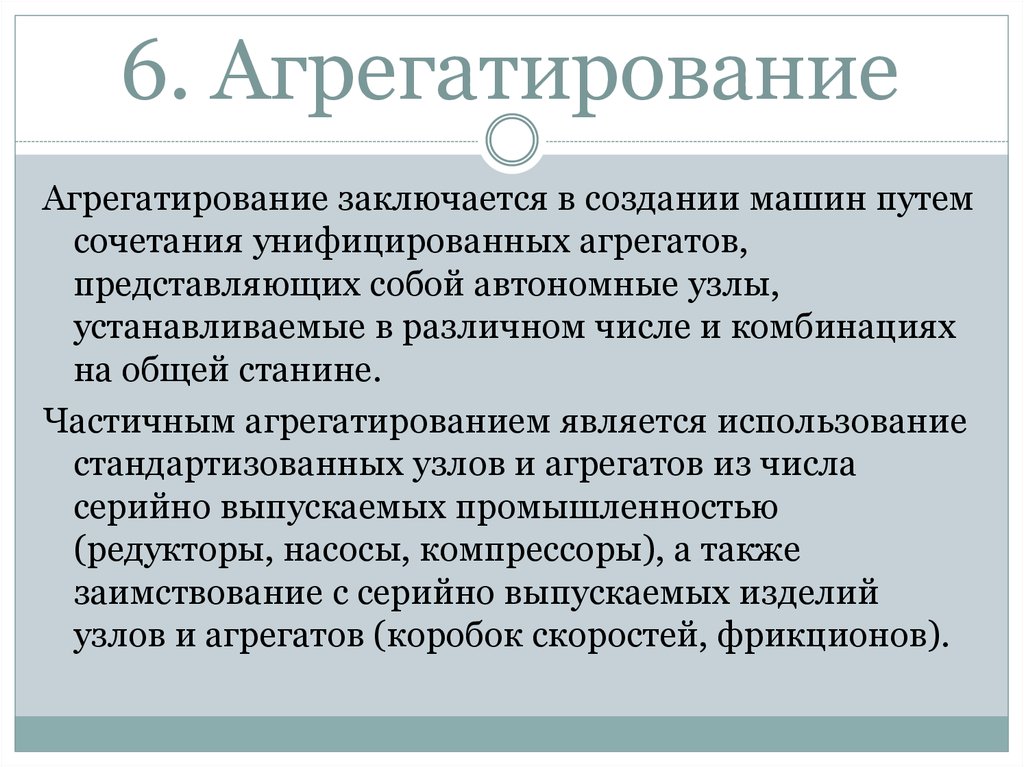 6. Агрегатирование

Агрегатирование заключается в создании машин путем сочетания унифицированных агрегатов, представляющих собой автономные узлы, устанавливаемые в различном числе и комбинациях на общей станине.

Частичным агрегатированием является использование стандартизованных узлов и агрегатов из числа серийно выпускаемых промышленностью (редукторы, насосы, компрессоры), а также заимствование с серийно выпускаемых изделий узлов и агрегатов (коробок скоростей, фрикционов).